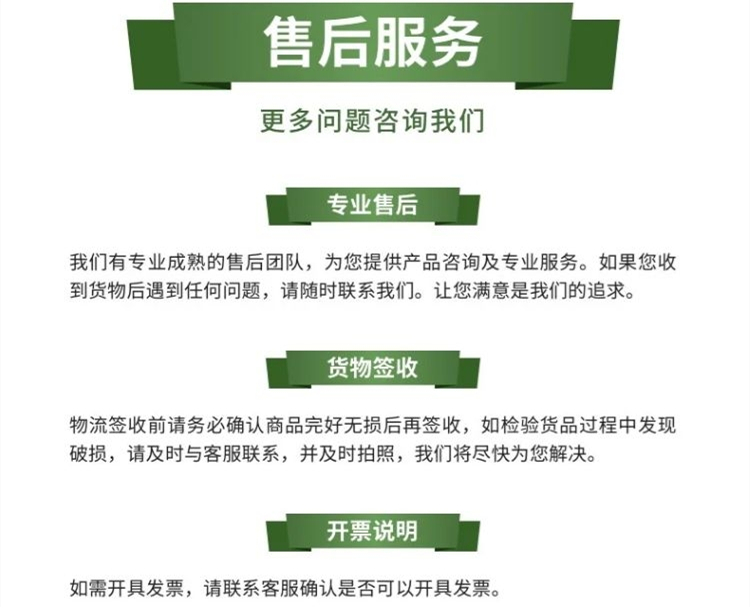 售后服务

更多问题咨询我们

专业售后

我们有专业成熟的售后团队，为您提供产品咨询及专业服务。如果您收到货物后遇到任何问题，请随时联系我们。让您满意是我们的追求。

货物签收

物流签收前请务必确认商品完好无损后再签收，如检验货品过程中发现破损，请及时与客服联系，并及时拍照，我们将尽快为您解决。

开票说明

如需开具发票，请联系客服确认是否可以开具发票。